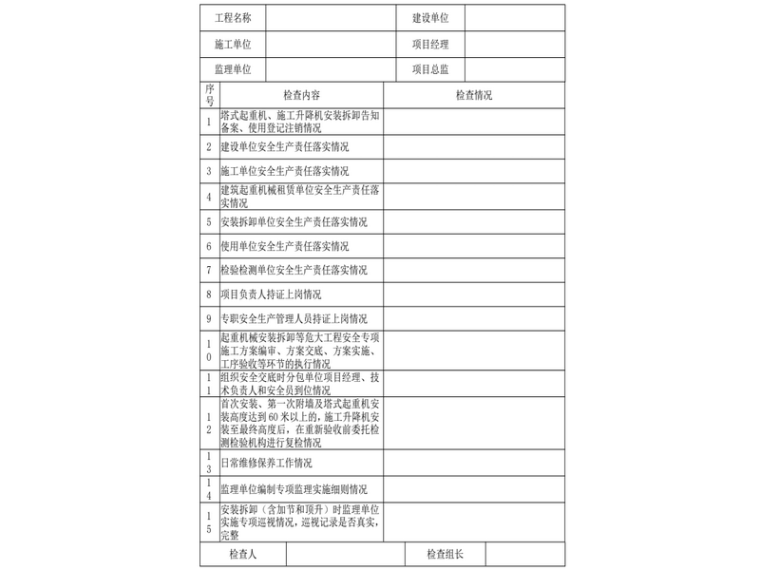 | 工程名称 | | 建设单位 | |
|---|---|---|---|
| 施工单位 | | 项目经理 | |
| 监理单位 | | 项目总监 | |

| 序号 | 检查内容 | 检查情况 |
|---|---|---|
| 1 | 塔式起重机、施工升降机安装拆卸告知备案、使用登记注销情况 | |
| 2 | 建设单位安全生产责任落实情况 | |
| 3 | 施工单位安全生产责任落实情况 | |
| 4 | 建筑起重机械租赁单位安全生产责任落实情况 | |
| 5 | 安装拆卸单位安全生产责任落实情况 | |
| 6 | 使用单位安全生产责任落实情况 | |
| 7 | 检验检测单位安全生产责任落实情况 | |
| 8 | 项目负责人持证上岗情况 | |
| 9 | 专职安全生产管理人员持证上岗情况 | |
| 10 | 起重机械安装拆卸等危大工程安全专项施工方案编审、方案交底、方案实施、工序验收等环节的执行情况 | |
| 11 | 组织安全交底时分包单位项目经理、技术负责人和安全员到位情况 | |
| 12 | 首次安装、第一次附墙及塔式起重机安装高度达到 60 米以上的，施工升降机安装至最终高度后，在重新验收前委托检测检验机构进行复检情况 | |
| 13 | 日常维修保养工作情况 | |
| 14 | 监理单位编制专项监理实施细则情况 | |
| 15 | 安装拆卸（含加节和顶升）时监理单位实施专项巡视情况，巡视记录是否真实，完整 | |

| 检查人 | | 检查组长 | |
|---|---|---|---|